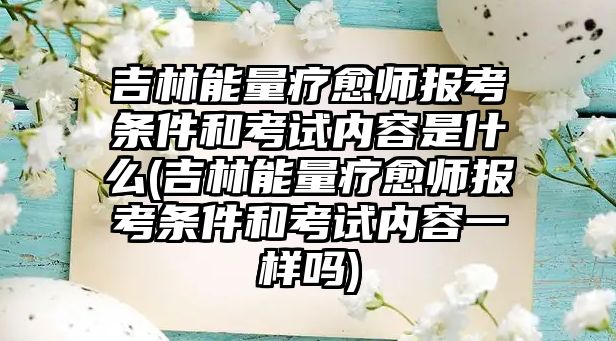 吉林能量疗愈师报考条件和考试内容是什么(吉林能量疗愈师报考条件和考试内容一样吗)